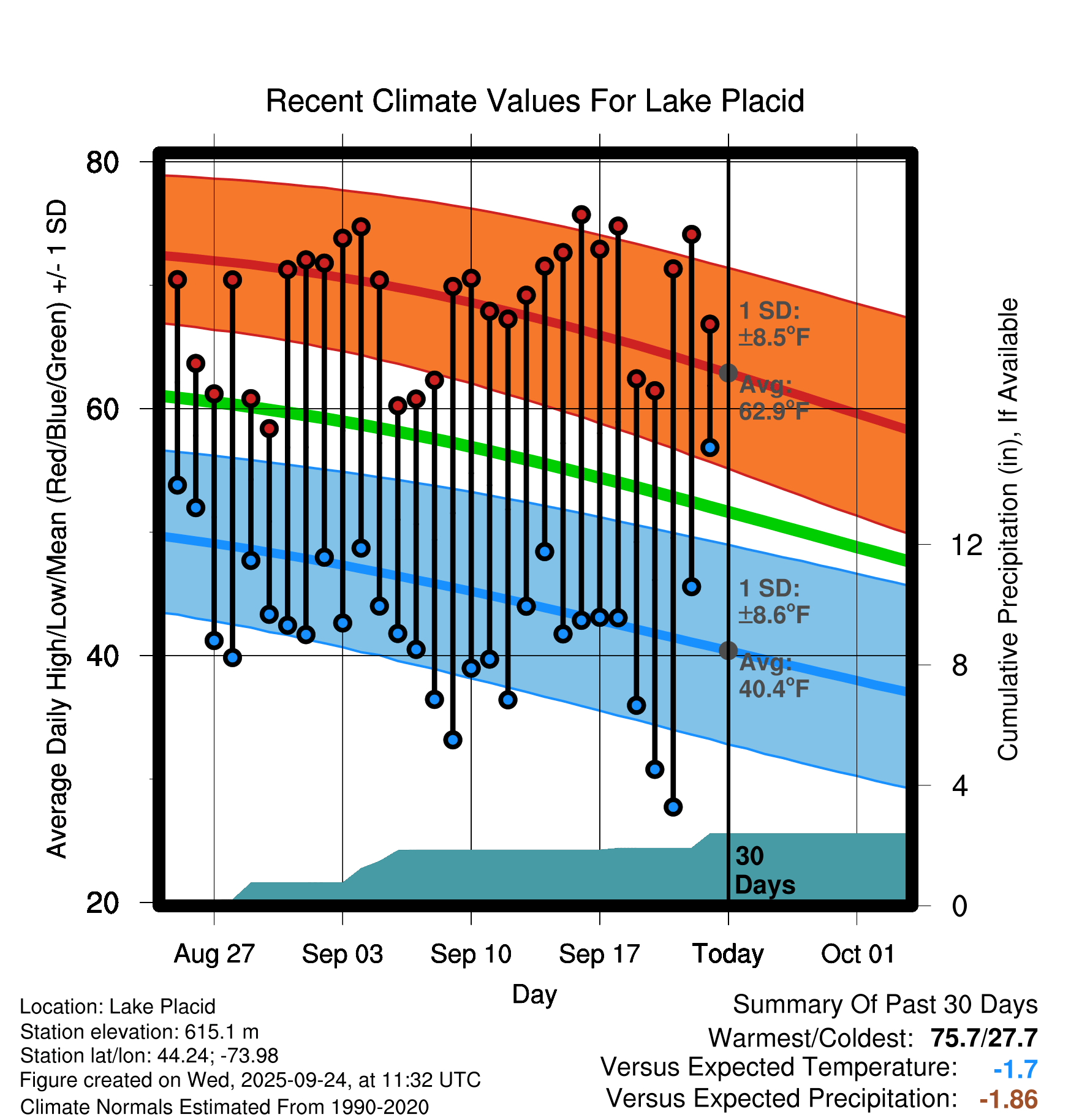 Recent Climate Values For Lake Placid

Average Daily High/Low/Mean (Red/Blue/Green) +/- 1 SD

80
60
40
20

1 SD: ±8.5°F
Avg: 62.9°F
1 SD: ±8.6°F
Avg: 40.4°F
30 Days

Cumulative Precipitation (in), If Available

12
8
4
0

Aug 27 Sep 03 Sep 10 Sep 17 Today Oct 01

Day

Location: Lake Placid
Station elevation: 615.1 m
Station lat/lon: 44.24; -73.98
Figure created on Wed, 2025-09-24, at 11:32 UTC
Climate Normals Estimated From 1990-2020

Summary Of Past 30 Days
Warmest/Coldest: 75.7/27.7
Versus Expected Temperature: -1.7
Versus Expected Precipitation: -1.86